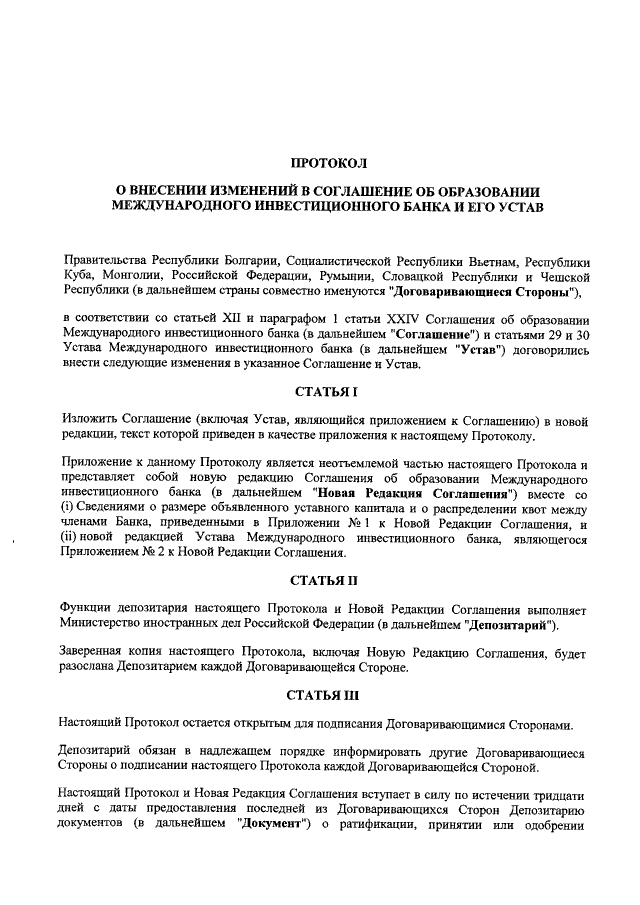 ПРОТОКОЛ

О ВНЕСЕНИИ ИЗМЕНЕНИЙ В СОГЛАШЕНИЕ ОБ ОБРАЗОВАНИИ МЕЖДУНАРОДНОГО ИНВЕСТИЦИОННОГО БАНКА И ЕГО УСТАВ

Правительства Республики Болгарии, Социалистической Республики Вьетнам, Республики Куба, Монголии, Российской Федерации, Румынии, Словацкой Республики и Чешской Республики (в дальнейшем страны совместно именуются "Договаривающиеся Стороны"),

в соответствии со статьей XII и параграфом 1 статьи XXIV Соглашения об образовании Международного инвестиционного банка (в дальнейшем "Соглашение") и статьями 29 и 30 Устава Международного инвестиционного банка (в дальнейшем "Устав") договорились внести следующие изменения в указанное Соглашение и Устав.

СТАТЬЯ I

Изложить Соглашение (включая Устав, являющийся приложением к Соглашению) в новой редакции, текст которой приведен в качестве приложения к настоящему Протоколу.

Приложение к данному Протоколу является неотъемлемой частью настоящего Протокола и представляет собой новую редакцию Соглашения об образовании Международного инвестиционного банка (в дальнейшем "Новая Редакция Соглашения") вместе со (i) Сведениями о размере объявленного уставного капитала и о распределении квот между членами Банка, приведенными в Приложении № 1 к Новой Редакции Соглашения, и (ii) новой редакцией Устава Международного инвестиционного банка, являющегося Приложением № 2 к Новой Редакции Соглашения.

СТАТЬЯ II

Функции депозитария настоящего Протокола и Новой Редакции Соглашения выполняет Министерство иностранных дел Российской Федерации (в дальнейшем "Депозитарий").

Заверенная копия настоящего Протокола, включая Новую Редакцию Соглашения, будет разослана Депозитарием каждой Договаривающейся Стороне.

СТАТЬЯ III

Настоящий Протокол остается открытым для подписания Договаривающимися Сторонами.

Депозитарий обязан в надлежащем порядке информировать другие Договаривающиеся Стороны о подписании настоящего Протокола каждой Договаривающейся Стороной.

Настоящий Протокол и Новая Редакция Соглашения вступает в силу по истечении тридцати дней с даты предоставления последней из Договаривающихся Сторон Депозитарию документов (в дальнейшем "Документ") о ратификации, принятии или одобрении